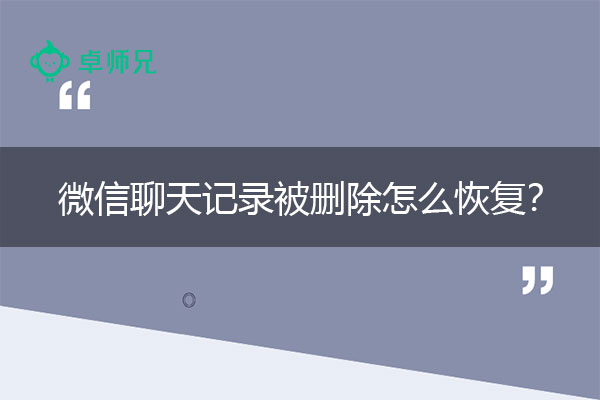 卓师兄

“

微信聊天记录被删除怎么恢复?

”